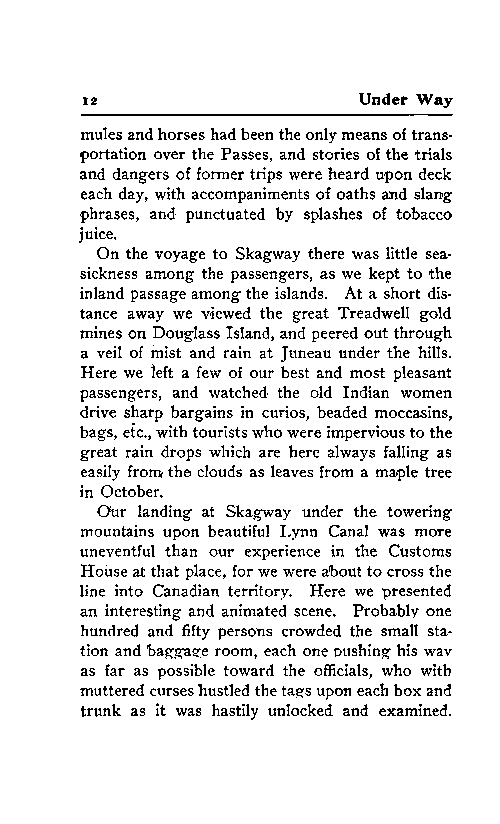 12 Under Way

mules and horses had been the only means of transportation over the Passes, and stories of the trials and dangers of former trips were heard upon deck each day, with accompaniments of oaths and slang phrases, and punctuated by splashes of tobacco juice.

On the voyage to Skagway there was little seasickness among the passengers, as we kept to the inland passage among the islands. At a short distance away we viewed the great Treadwell gold mines on Douglass Island, and peered out through a veil of mist and rain at Juneau under the hills. Here we left a few of our best and most pleasant passengers, and watched the old Indian women drive sharp bargains in curios, beaded moccasins, bags, etc., with tourists who were impervious to the great rain drops which are here always falling as easily from the clouds as leaves from a maple tree in October.

Our landing at Skagway under the towering mountains upon beautiful Lynn Canal was more uneventful than our experience in the Customs House at that place, for we were about to cross the line into Canadian territory. Here we presented an interesting and animated scene. Probably one hundred and fifty persons crowded the small station and baggage room, each one pushing his way as far as possible toward the officials, who with muttered curses hustled the tags upon each box and trunk as it was hastily unlocked and examined.